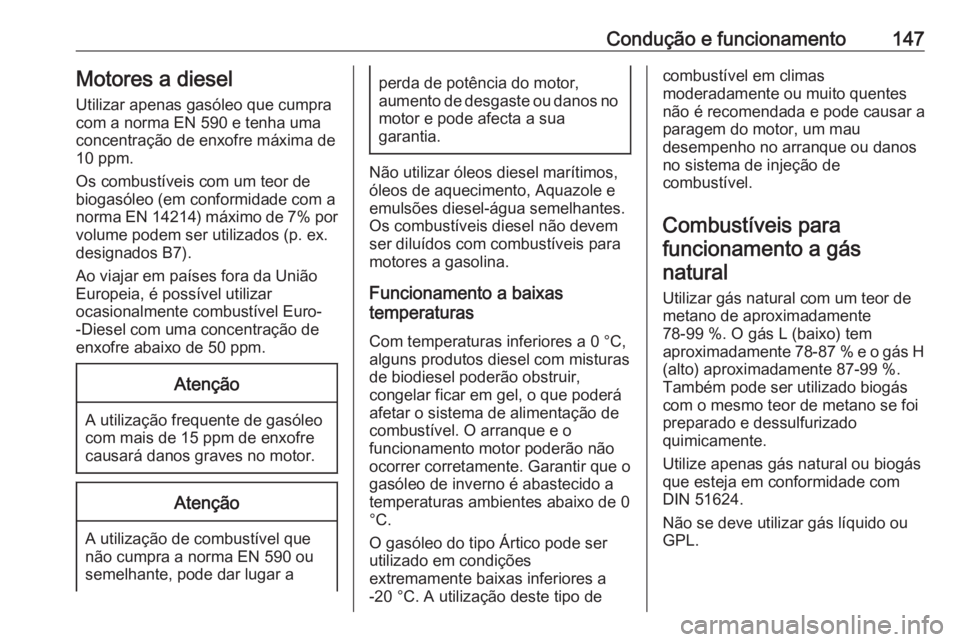 Condução e funcionamento 147

Motores a diesel

Utilizar apenas gasóleo que cumpra com a norma EN 590 e tenha uma concentração de enxofre máxima de 10 ppm.

Os combustíveis com um teor de biogasóleo (em conformidade com a norma EN 14214) máximo de 7% por volume podem ser utilizados (p. ex. designados B7).

Ao viajar em países fora da União Europeia, é possível utilizar ocasionalmente combustível Euro-Diesel com uma concentração de enxofre abaixo de 50 ppm.

Atenção

A utilização frequente de gasóleo com mais de 15 ppm de enxofre causará danos graves no motor.

Atenção

A utilização de combustível que não cumpra a norma EN 590 ou semelhante, pode dar lugar a perda de potência do motor, aumento de desgaste ou danos no motor e pode afecta a sua garantia.

Não utilizar óleos diesel marítimos, óleos de aquecimento, Aquazole e emulsões diesel-água semelhantes. Os combustíveis diesel não devem ser diluídos com combustíveis para motores a gasolina.

Funcionamento a baixas temperaturas

Com temperaturas inferiores a 0 °C, alguns produtos diesel com misturas de biodiesel poderão obstruir, congelar ficar em gel, o que poderá afetar o sistema de alimentação de combustível. O arranque e o funcionamento motor poderão não ocorrer corretamente. Garantir que o gasóleo de inverno é abastecido a temperaturas ambientes abaixo de 0 °C.

O gasóleo do tipo Ártico pode ser utilizado em condições extremamente baixas inferiores a -20 °C. A utilização deste tipo de combustível em climas moderadamente ou muito quentes não é recomendada e pode causar a paragem do motor, um mau desempenho no arranque ou danos no sistema de injeção de combustível.

Combustíveis para funcionamento a gás natural

Utilizar gás natural com um teor de metano de aproximadamente 78-99 %. O gás L (baixo) tem aproximadamente 78-87 % e o gás H (alto) aproximadamente 87-99 %. Também pode ser utilizado biogás com o mesmo teor de metano se foi preparado e dessulfurizado quimicamente.

Utilize apenas gás natural ou biogás que esteja em conformidade com DIN 51624.

Não se deve utilizar gás líquido ou GPL.

carmanualsonline.info